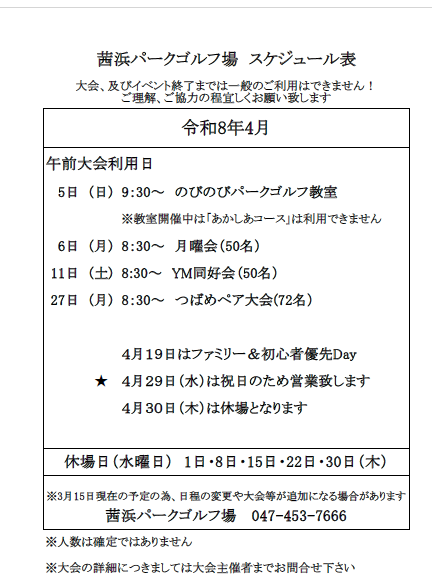 茜浜パークゴルフ場　スケジュール表

大会、及びイベント終了までは一般のご利用はできません！
ご理解、ご協力の程宜しくお願い致します

令和8年4月

午前大会利用日

5日（日）9:30～　のびのびパークゴルフ教室

※教室開催中は「あかしあコース」は利用できません

6日（月）8:30～　月曜会（50名）

11日（土）8:30～　YM同好会（50名）

27日（月）8:30～　つばめペア大会(72名）

4月19日はファミリー＆初心者優先Day

★　4月29日（水）は祝日のため営業致します

4月30日（木）は休場となります

休場日（水曜日）　1日・8日・15日・22日・30日（木）

※3月15日現在の予定の為、日程の変更や大会等が追加になる場合があります

茜浜パークゴルフ場　047-453-7666

※人数は確定ではありません

※大会の詳細につきましては大会主催者までお問合せ下さい